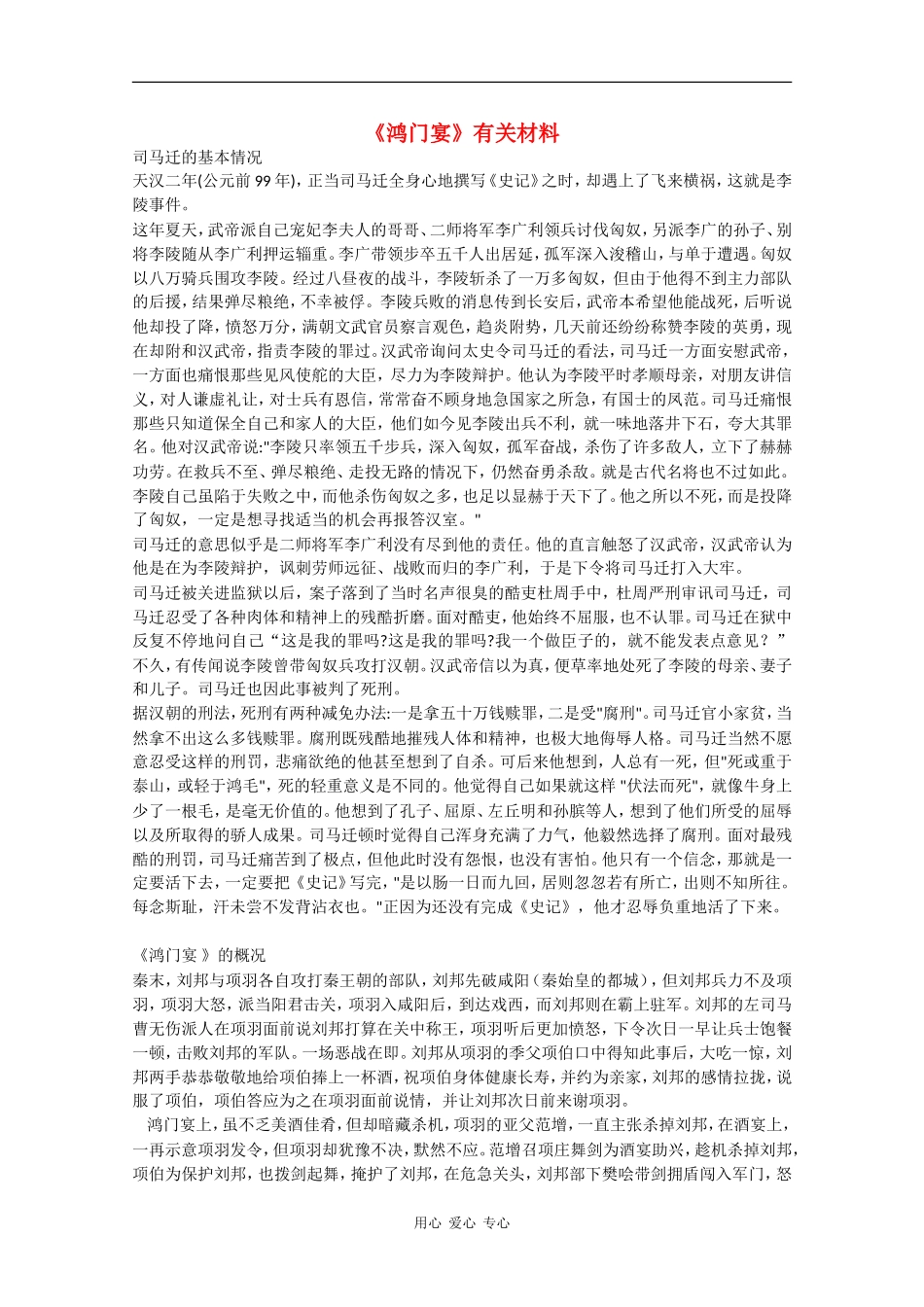 《鸿门宴》有关材料

司马迁的基本情况

天汉二年(公元前 99 年)，正当司马迁全身心地撰写《史记》之时，却遇上了飞来横祸，这就是李陵事件。

这年夏天，武帝派自己宠妃李夫人的哥哥、二师将军李广利领兵讨伐匈奴，另派李广的孙子、别将李陵随从李广利押运辎重。李广带领步卒五千人出居延，孤军深入浚稽山，与单于遭遇。匈奴以八万骑兵围攻李陵。经过八昼夜的战斗，李陵斩杀了一万多匈奴，但由于他得不到主力部队的后援，结果弹尽粮绝，不幸被俘。李陵兵败的消息传到长安后，武帝本希望他能战死，后听说他却投了降，愤怒万分，满朝文武官员察言观色，趋炎附势，几天前还纷纷称赞李陵的英勇，现在却附和汉武帝，指责李陵的罪过。汉武帝询问太史令司马迁的看法，司马迁一方面安慰武帝，一方面也痛恨那些见风使舵的大臣，尽力为李陵辩护。他认为李陵平时孝顺母亲，对朋友讲信义，对人谦虚礼让，对士兵有恩信，常常奋不顾身地急国家之所急，有国士的风范。司马迁痛恨那些只知道保全自己和家人的大臣，他们如今见李陵出兵不利，就一味地落井下石，夸大其罪名。他对汉武帝说:"李陵只率领五千步兵，深入匈奴，孤军奋战，杀伤了许多敌人，立下了赫赫功劳。在救兵不至、弹尽粮绝、走投无路的情况下，仍然奋勇杀敌。就是古代名将也不过如此。李陵自己虽陷于失败之中，而他杀伤匈奴之多，也足以显赫于天下了。他之所以不死，而是投降了匈奴，一定是想寻找适当的机会再报答汉室。"

司马迁的意思似乎是二师将军李广利没有尽到他的责任。他的直言触怒了汉武帝，汉武帝认为他是在为李陵辩护，讽刺劳师远征、战败而归的李广利，于是下令将司马迁打入大牢。

司马迁被关进监狱以后，案子落到了当时名声很臭的酷吏杜周手中，杜周严刑审讯司马迁，司马迁忍受了各种肉体和精神上的残酷折磨。面对酷吏，他始终不屈服，也不认罪。司马迁在狱中反复不停地问自己“这是我的罪吗?这是我的罪吗?我一个做臣子的，就不能发表点意见？”不久，有传闻说李陵曾带匈奴兵攻打汉朝。汉武帝信以为真，便草率地处死了李陵的母亲、妻子和儿子。司马迁也因此事被判了死刑。

据汉朝的刑法，死刑有两种减免办法:一是拿五十万钱赎罪，二是受"腐刑"。司马迁官小家贫，当然拿不出这么多钱赎罪。腐刑既残酷地摧残人体和精神，也极大地侮辱人格。司马迁当然不愿意忍受这样的刑罚，悲痛欲绝的他甚至想到了自杀。可后来他想到，人总有一死，但"死或重于泰山，或轻于鸿毛"，死的轻重意义是不同的。他觉得自己如果就这样 "伏法而死"，就像牛身上少了一根毛，是毫无价值的。他想到了孔子、屈原、左丘明和孙膑等人，想到了他们所受的屈辱以及所取得的骄人成果。司马迁顿时觉得自己浑身充满了力气，他毅然选择了腐刑。面对最残酷的刑罚，司马迁痛苦到了极点，但他此时没有怨恨，也没有害怕。他只有一个信念，那就是一定要活下去，一定要把《史记》写完，"是以肠一日而九回，居则忽忽若有所亡，出则不知所往。每念斯耻，汗未尝不发背沾衣也。"正因为还没有完成《史记》，他才忍辱负重地活了下来。

《鸿门宴 》的概况

秦末，刘邦与项羽各自攻打秦王朝的部队，刘邦先破咸阳（秦始皇的都城），但刘邦兵力不及项羽，项羽大怒，派当阳君击关，项羽入咸阳后，到达戏西，而刘邦则在霸上驻军。刘邦的左司马曹无伤派人在项羽面前说刘邦打算在关中称王，项羽听后更加愤怒，下令次日一早让兵士饱餐一顿，击败刘邦的军队。一场恶战在即。刘邦从项羽的季父项伯口中得知此事后，大吃一惊，刘邦两手恭恭敬敬地给项伯捧上一杯酒，祝项伯身体健康长寿，并约为亲家，刘邦的感情拉拢，说服了项伯，项伯答应为之在项羽面前说情，并让刘邦次日前来谢项羽。

鸿门宴上，虽不乏美酒佳肴，但却暗藏杀机，项羽的亚父范增，一直主张杀掉刘邦，在酒宴上，一再示意项羽发令，但项羽却犹豫不决，默然不应。范增召项庄舞剑为酒宴助兴，趁机杀掉刘邦，项伯为保护刘邦，也拨剑起舞，掩护了刘邦，在危急关头，刘邦部下樊哙带剑拥盾闯入军门，怒

用心 爱心 专心